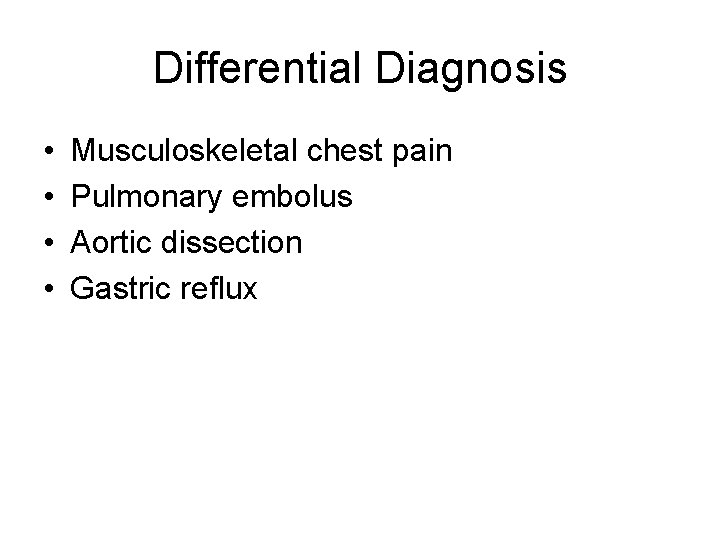 Differential Diagnosis

• Musculoskeletal chest pain
• Pulmonary embolus
• Aortic dissection
• Gastric reflux